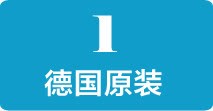 1
德国原装